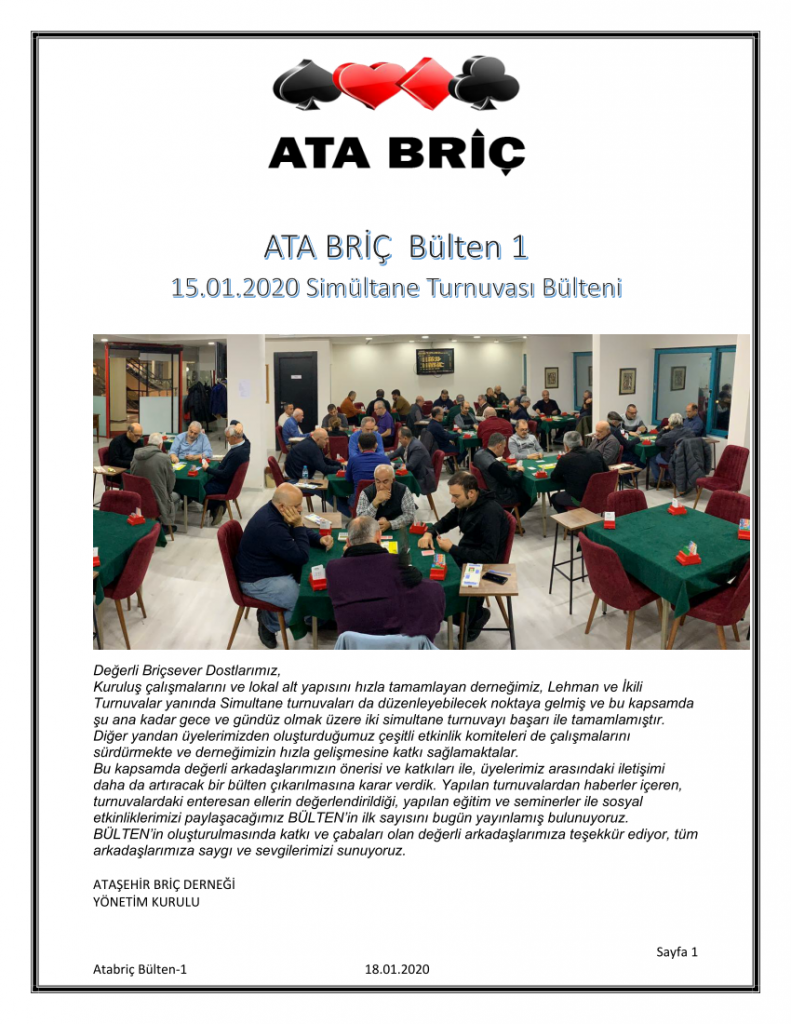 ATA BRİÇ

ATA BRİÇ Bülten 1

15.01.2020 Simültane Turnuvası Bülteni

Değerli Briçsever Dostlarımız,
Kuruluş çalışmalarını ve lokal alt yapısını hızla tamamlayan derneğimiz, Lehman ve İkili Turnuvalar yanında Simultane turnuvaları da düzenleyebilecek noktaya gelmiş ve bu kapsamda şu ana kadar gece ve gündüz olmak üzere iki simultane turnuvayı başarı ile tamamlamıştır.
Diğer yandan üyelerimizden oluşturduğumuz çeşitli etkinlik komiteleri de çalışmalarını sürdürmekte ve derneğimizin hızla gelişmesine katkı sağlamaktalar.
Bu kapsamda değerli arkadaşlarımızın önerisi ve katkıları ile, üyelerimiz arasındaki iletişimi daha da artıracak bir bülten çıkarılmasına karar verdik. Yapılan turnuvalardan haberler içeren, turnuvalardaki enteresan ellerin değerlendirildiği, yapılan eğitim ve seminerler ile sosyal etkinliklerimizi paylaşacağımız BÜLTEN'in ilk sayısını bugün yayınlamış bulunuyoruz.
BÜLTEN'in oluşturulmasında katkı ve çabaları olan değerli arkadaşlarımıza teşekkür ediyor, tüm arkadaşlarımıza saygı ve sevgilerimizi sunuyoruz.

ATAŞEHİR BRİÇ DERNEĞİ
YÖNETİM KURULU

Sayfa 1

Atabriç Bülten-1 18.01.2020